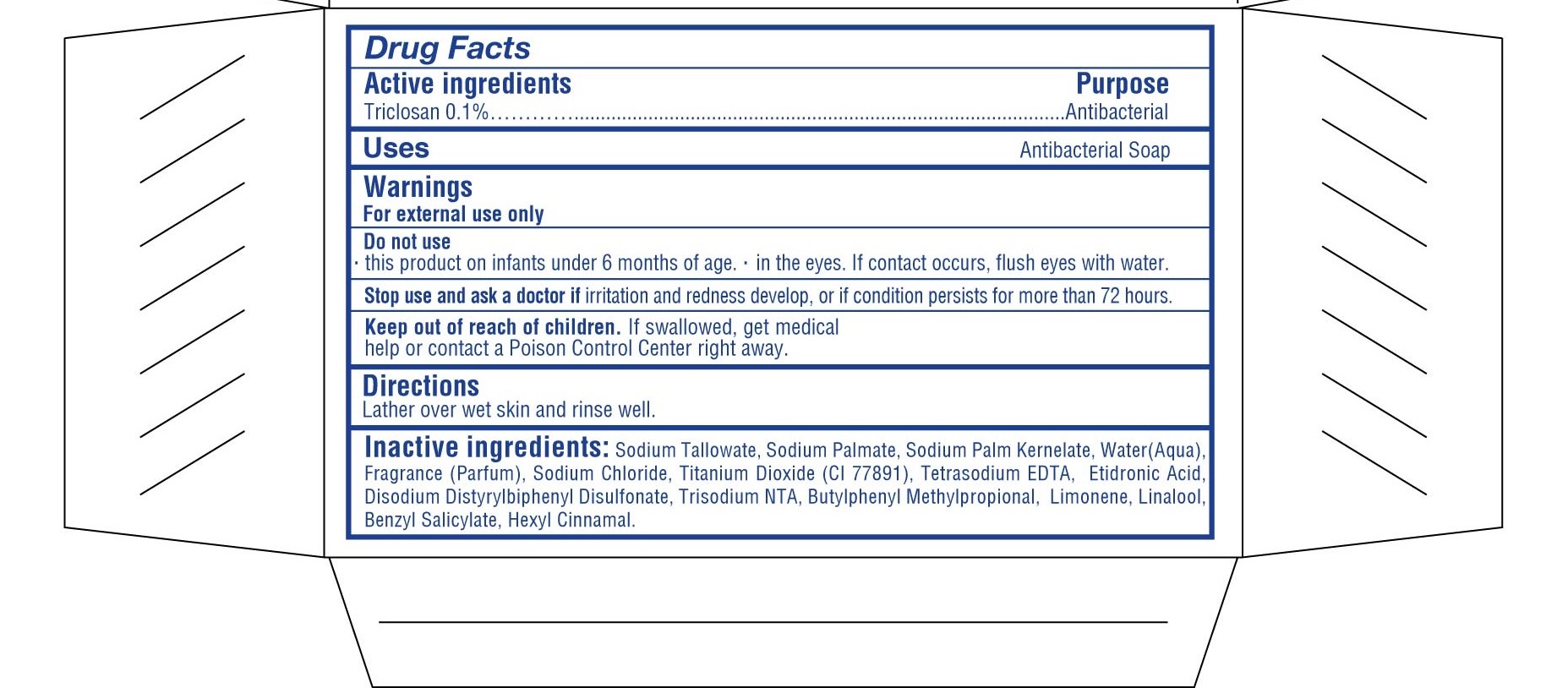 Drug Facts

Active ingredients
Purpose

Triclosan 0.1% Antibacterial

Uses
Antibacterial Soap

Warnings
For external use only

Do not use
· this product on infants under 6 months of age. · in the eyes. If contact occurs, flush eyes with water.

Stop use and ask a doctor if irritation and redness develop, or if condition persists for more than 72 hours.

Keep out of reach of children. If swallowed, get medical help or contact a Poison Control Center right away.

Directions
Lather over wet skin and rinse well.

Inactive ingredients: Sodium Tallowate, Sodium Palmate, Sodium Palm Kernelate, Water(Aqua), Fragrance (Parfum), Sodium Chloride, Titanium Dioxide (CI 77891), Tetrasodium EDTA, Etidronic Acid, Disodium Distyrylbiphenyl Disulfonate, Trisodium NTA, Butylphenyl Methylpropional, Limonene, Linalool, Benzyl Salicylate, Hexyl Cinnamal.